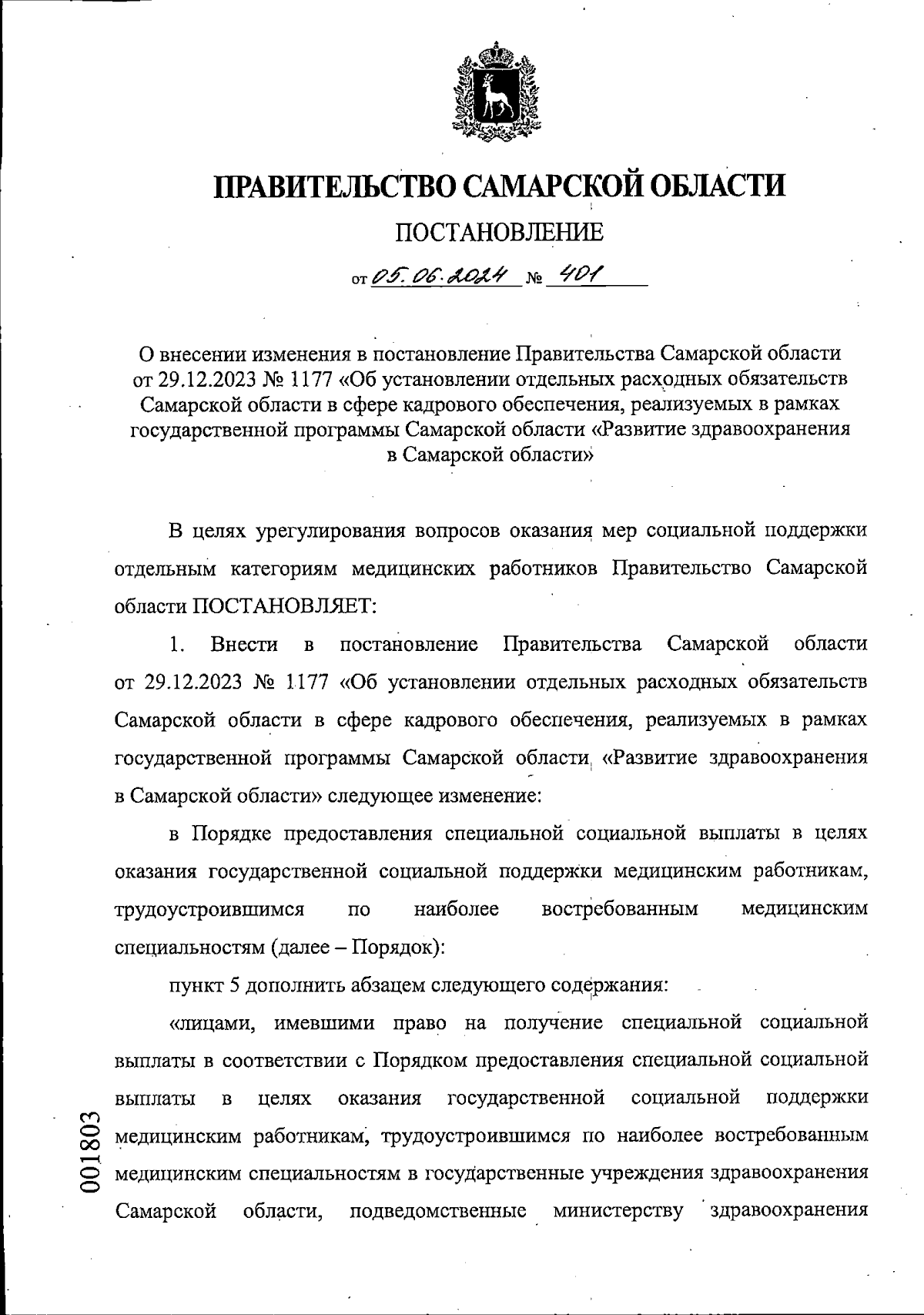 ПРАВИТЕЛЬСТВО САМАРСКОЙ ОБЛАСТИ

ПОСТАНОВЛЕНИЕ

от 05.06.2024 № 401

О внесении изменения в постановление Правительства Самарской области от 29.12.2023 № 1177 «Об установлении отдельных расходных обязательств Самарской области в сфере кадрового обеспечения, реализуемых в рамках государственной программы Самарской области «Развитие здравоохранения в Самарской области»

В целях урегулирования вопросов оказания мер социальной поддержки отдельным категориям медицинских работников Правительство Самарской области ПОСТАНОВЛЯЕТ:

1. Внести в постановление Правительства Самарской области от 29.12.2023 № 1177 «Об установлении отдельных расходных обязательств Самарской области в сфере кадрового обеспечения, реализуемых в рамках государственной программы Самарской области «Развитие здравоохранения в Самарской области» следующее изменение:

в Порядке предоставления специальной социальной выплаты в целях оказания государственной социальной поддержки медицинским работникам, трудоустроившимся по наиболее востребованным медицинским специальностям (далее – Порядок):

пункт 5 дополнить абзацем следующего содержания:

«лицами, имевшими право на получение специальной социальной выплаты в соответствии с Порядком предоставления специальной социальной выплаты в целях оказания государственной социальной поддержки медицинским работникам, трудоустроившимся по наиболее востребованным медицинским специальностям в государственные учреждения здравоохранения Самарской области, подведомственные министерству здравоохранения

001803